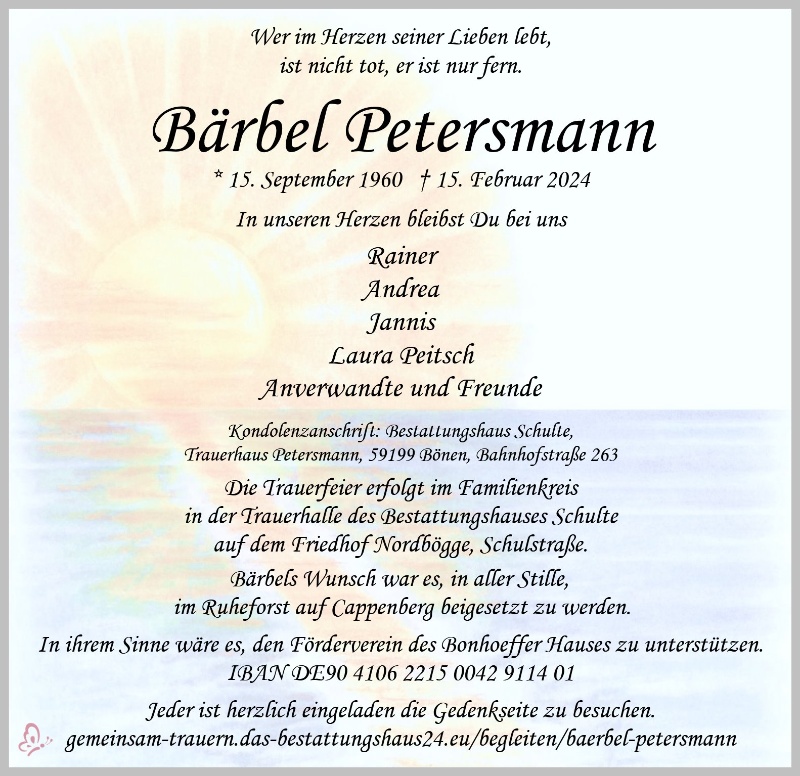 Wer im Herzen seiner Lieben lebt,
ist nicht tot, er ist nur fern.

Bärbel Petersmann

* 15. September 1960 † 15. Februar 2024

In unseren Herzen bleibst Du bei uns

Rainer
Andrea
Jannis
Laura Peitsch
Anverwandte und Freunde

Kondolenzanschrift: Bestattungshaus Schulte,
Trauerhaus Petersmann, 59199 Bönen, Bahnhofstraße 263

Die Trauerfeier erfolgt im Familienkreis
in der Trauerhalle des Bestattungshauses Schulte
auf dem Friedhof Nordbögge, Schulstraße.

Bärbels Wunsch war es, in aller Stille,
im Ruheforst auf Cappenberg beigesetzt zu werden.

In ihrem Sinne wäre es, den Förderverein des Bonhoeffer Hauses zu unterstützen.
IBAN DE90 4106 2215 0042 9114 01

Jeder ist herzlich eingeladen die Gedenkseite zu besuchen.
gemeinsam-trauern.das-bestattungshaus24.eu/begleiten/baerbel-petersmann